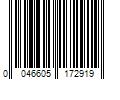 0 046605 172919